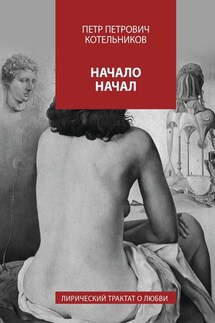 ПЕТР ПЕТРОВИЧ
КОТЕЛЬНИКОВ

НАЧАЛО
НАЧАЛ

ЛИРИЧЕСКИЙ ТРАКТАТ О ЛЮБВИ